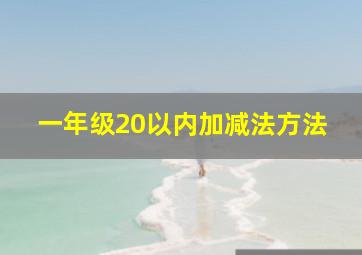 一年级20以内加减法方法